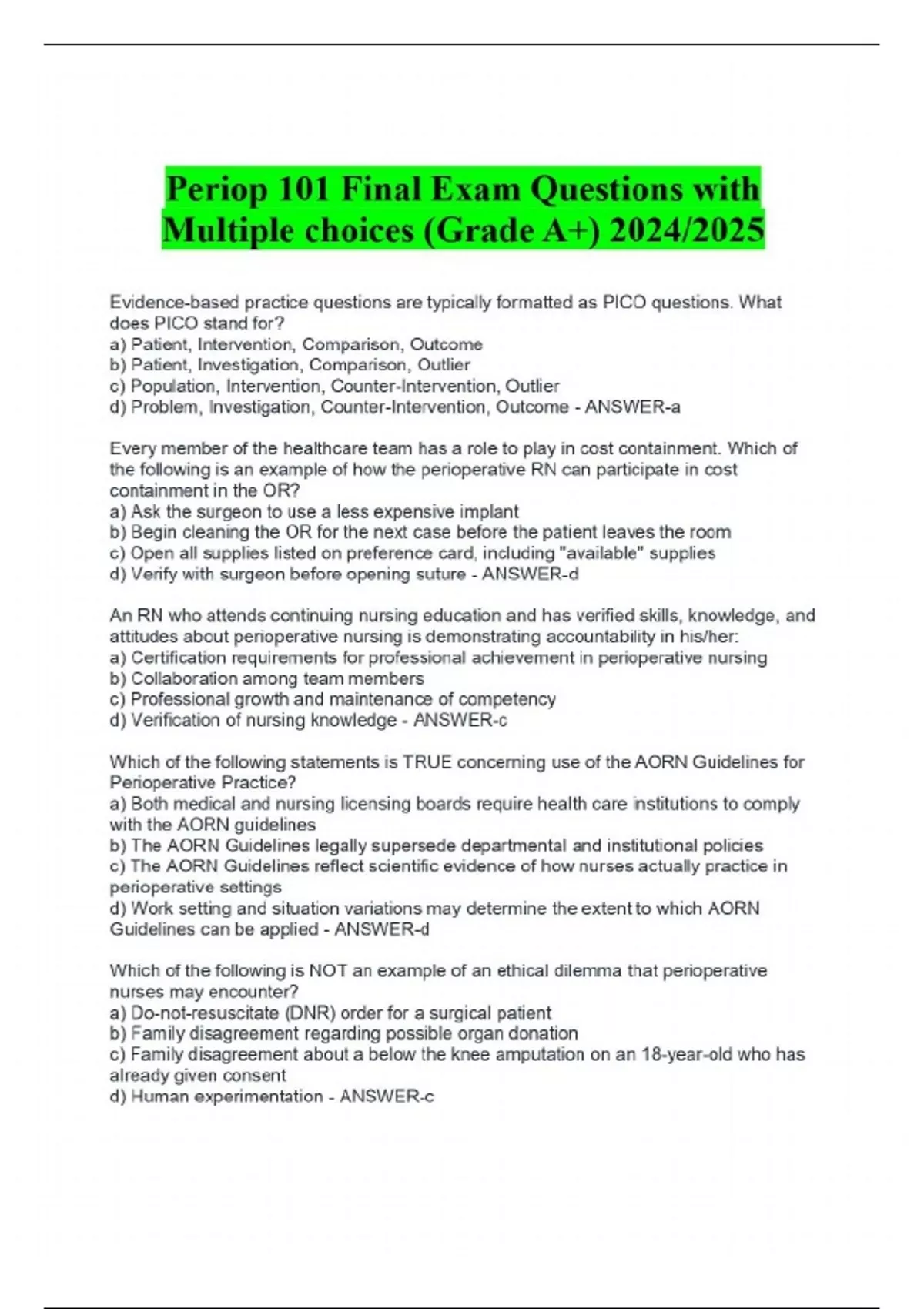 Periop 101 Final Exam Questions with Multiple choices (Grade A+) 2024/2025

Evidence-based practice questions are typically formatted as PICO questions. What does PICO stand for?
a) Patient, Intervention, Comparison, Outcome
b) Patient, Investigation, Comparison, Outlier
c) Population, Intervention, Counter-Intervention, Outlier
d) Problem, Investigation, Counter-Intervention, Outcome - ANSWER-a

Every member of the healthcare team has a role to play in cost containment. Which of the following is an example of how the perioperative RN can participate in cost containment in the OR?
a) Ask the surgeon to use a less expensive implant
b) Begin cleaning the OR for the next case before the patient leaves the room
c) Open all supplies listed on preference card, including "available" supplies
d) Verify with surgeon before opening suture - ANSWER-d

An RN who attends continuing nursing education and has verified skills, knowledge, and attitudes about perioperative nursing is demonstrating accountability in his/her:
a) Certification requirements for professional achievement in perioperative nursing
b) Collaboration among team members
c) Professional growth and maintenance of competency
d) Verification of nursing knowledge - ANSWER-c

Which of the following statements is TRUE concerning use of the AORN Guidelines for Perioperative Practice?
a) Both medical and nursing licensing boards require health care institutions to comply with the AORN guidelines
b) The AORN Guidelines legally supersede departmental and institutional policies
c) The AORN Guidelines reflect scientific evidence of how nurses actually practice in perioperative settings
d) Work setting and situation variations may determine the extent to which AORN Guidelines can be applied - ANSWER-d

Which of the following is NOT an example of an ethical dilemma that perioperative nurses may encounter?
a) Do-not-resuscitate (DNR) order for a surgical patient
b) Family disagreement regarding possible organ donation
c) Family disagreement about a below the knee amputation on an 18-year-old who has already given consent
d) Human experimentation - ANSWER-c